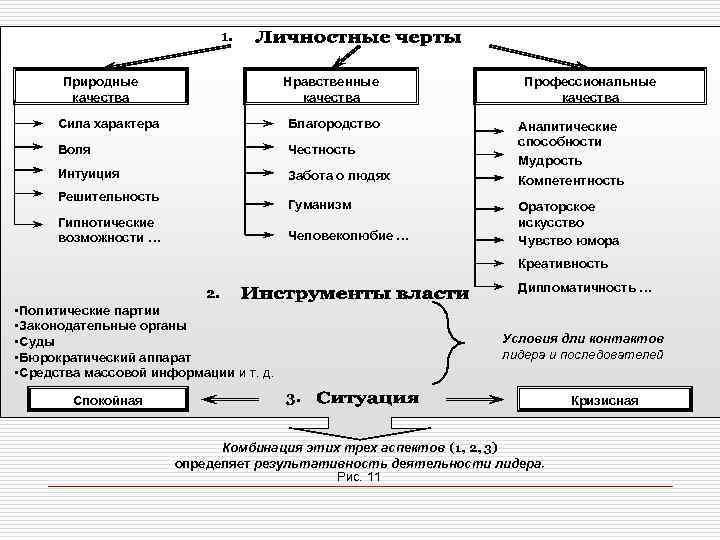 1. Личностные черты

Природные качества
Сила характера
Воля
Интуиция
Решительность
Гипнотические возможности …

Нравственные качества
Благородство
Честность
Забота о людях
Гуманизм
Человеколюбие …

Профессиональные качества
Аналитические способности
Мудрость
Компетентность
Ораторское искусство
Чувство юмора
Креативность
Дипломатичность …

2. Инструменты власти
•Политические партии
•Законодательные органы
•Суды
•Бюрократический аппарат
•Средства массовой информации и т. д.

Условия дли контактов лидера и последователей

Спокойная
3. Ситуация
Кризисная

Комбинация этих трех аспектов (1, 2, 3) определяет результативность деятельности лидера.
Рис. 11